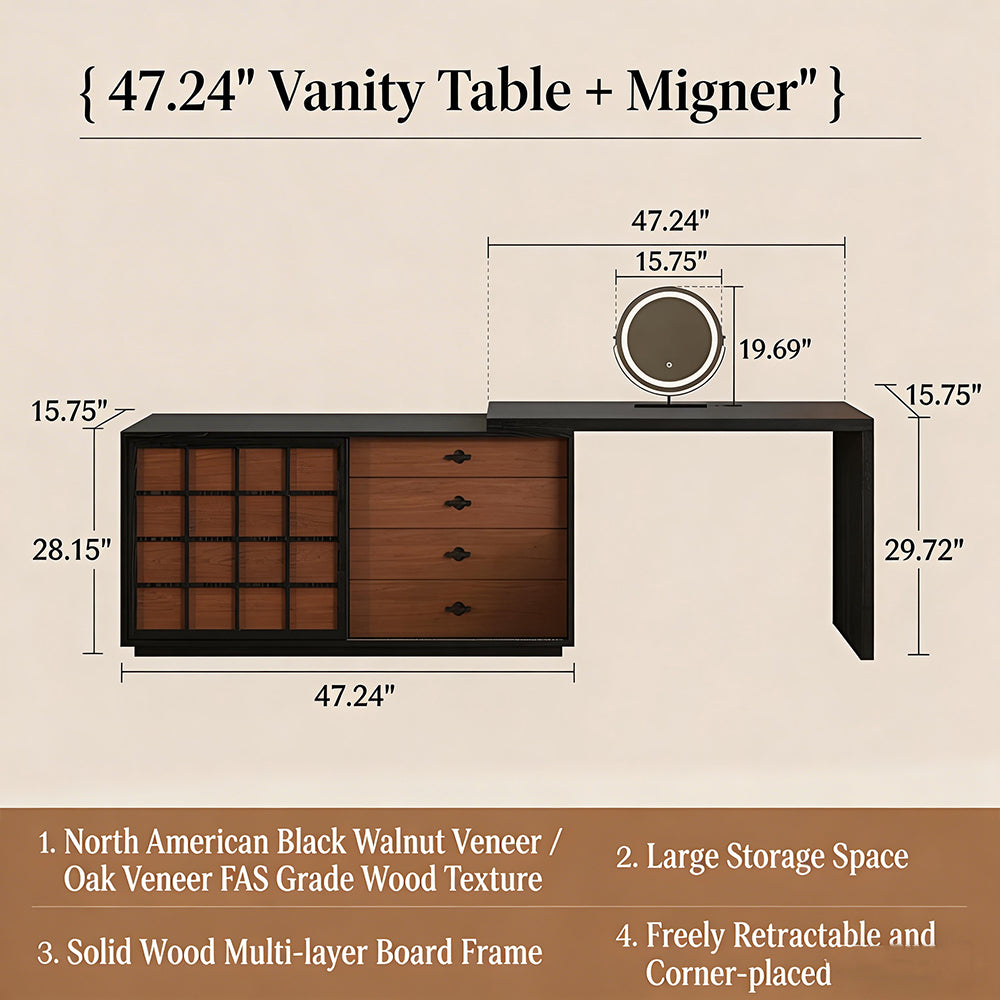 { 47.24" Vanity Table + Migner" }

47.24"

15.75"

19.69"

15.75"

15.75"

28.15"

29.72"

47.24"

1. North American Black Walnut Veneer / Oak Veneer FAS Grade Wood Texture

2. Large Storage Space

3. Solid Wood Multi-layer Board Frame

4. Freely Retractable and Corner-placed